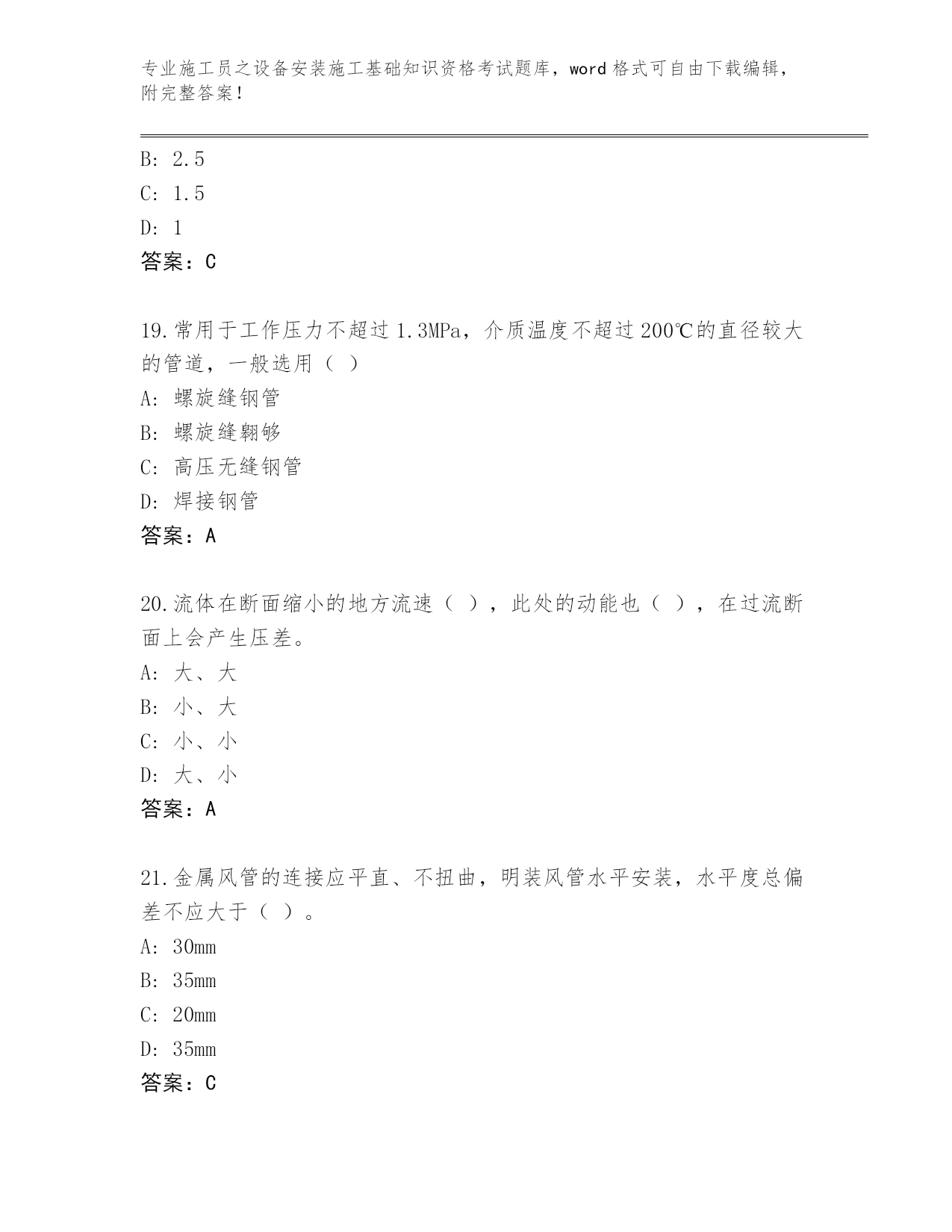 专业施工员之设备安装施工基础知识资格考试题库，word 格式可自由下载编辑，附完整答案！

B: 2.5
C: 1.5
D: 1
答案：C

19.常用于工作压力不超过 1.3MPa，介质温度不超过 200℃的直径较大的管道，一般选用（ ）
A: 螺旋缝钢管
B: 螺旋缝翱够
C: 高压无缝钢管
D: 焊接钢管
答案：A

20.流体在断面缩小的地方流速（ ），此处的动能也（ ），在过流断面上会产生压差。
A: 大、大
B: 小、大
C: 小、小
D: 大、小
答案：A

21.金属风管的连接应平直、不扭曲，明装风管水平安装，水平度总偏差不应大于（ ）。
A: 30mm
B: 35mm
C: 20mm
D: 35mm
答案：C